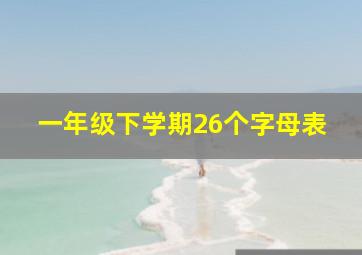 一年级下学期26个字母表